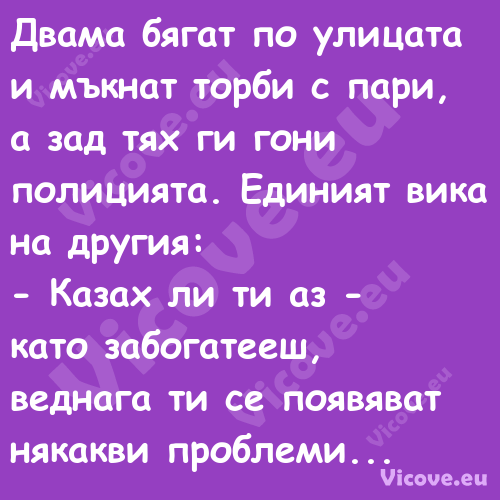 Двама бягат по улицата и мъкнат торби с пари, а зад тях ги гони полицията. Единият вика на другия:
- Казах ли ти аз - като забогатееш, веднага ти се появяват някакви проблеми...

Vicove.eu